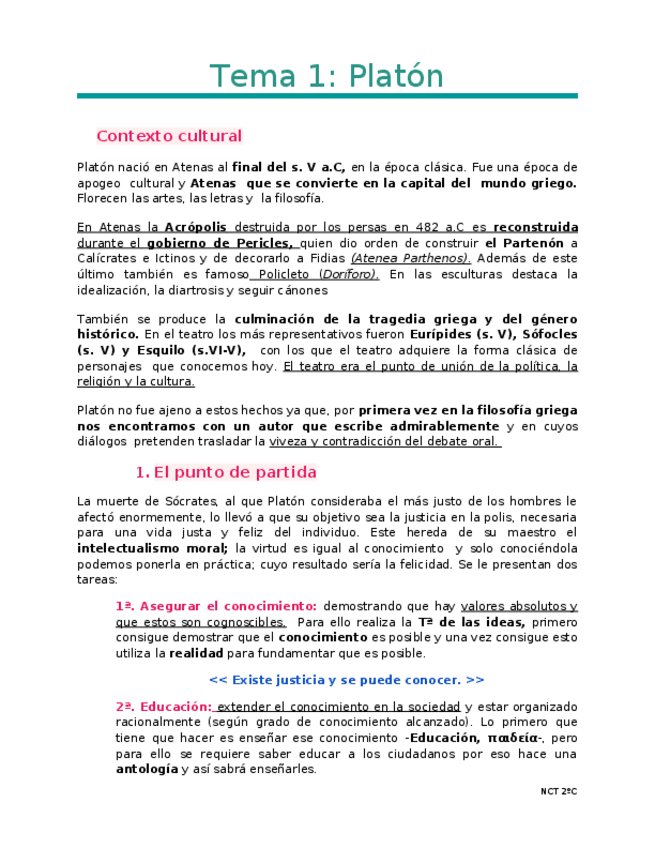 Tema 1: Platón

Contexto cultural

Platón nació en Atenas al final del s. V a.C, en la época clásica. Fue una época de apogeo cultural y Atenas que se convierte en la capital del mundo griego. Florecen las artes, las letras y la filosofía.

En Atenas la Acrópolis destruida por los persas en 482 a.C es reconstruida durante el gobierno de Pericles, quien dio orden de construir el Partenón a Calícrates e Ictinos y de decorarlo a Fidias (Atenea Parthenos). Además de este último también es famoso Policleto (Doríforo). En las esculturas destaca la idealización, la diartrosis y seguir cánones

También se produce la culminación de la tragedia griega y del género histórico. En el teatro los más representativos fueron Eurípides (s. V), Sófocles (s. V) y Esquilo (s.VI-V), con los que el teatro adquiere la forma clásica de personajes que conocemos hoy. El teatro era el punto de unión de la política, la religión y la cultura.

Platón no fue ajeno a estos hechos ya que, por primera vez en la filosofía griega nos encontramos con un autor que escribe admirablemente y en cuyos diálogos pretenden trasladar la viveza y contradicción del debate oral.

1. El punto de partida

La muerte de Sócrates, al que Platón consideraba el más justo de los hombres le afectó enormemente, lo llevó a que su objetivo sea la justicia en la polis, necesaria para una vida justa y feliz del individuo. Este hereda de su maestro el intelectualismo moral; la virtud es igual al conocimiento y solo conociéndola podemos ponerla en práctica; cuyo resultado sería la felicidad. Se le presentan dos tareas:

1ª. Asegurar el conocimiento: demostrando que hay valores absolutos y que estos son cognoscibles. Para ello realiza la Tª de las ideas, primero consigue demostrar que el conocimiento es posible y una vez consigue esto utiliza la realidad para fundamentar que es posible.

<< Existe justicia y se puede conocer. >>

2ª. Educación: extender el conocimiento en la sociedad y estar organizado racionalmente (según grado de conocimiento alcanzado). Lo primero que tiene que hacer es enseñar ese conocimiento -Educación, παιδεία-, pero para ello se requiere saber educar a los ciudadanos por eso hace una antología y así sabrá enseñarles.

NCT 2ºC